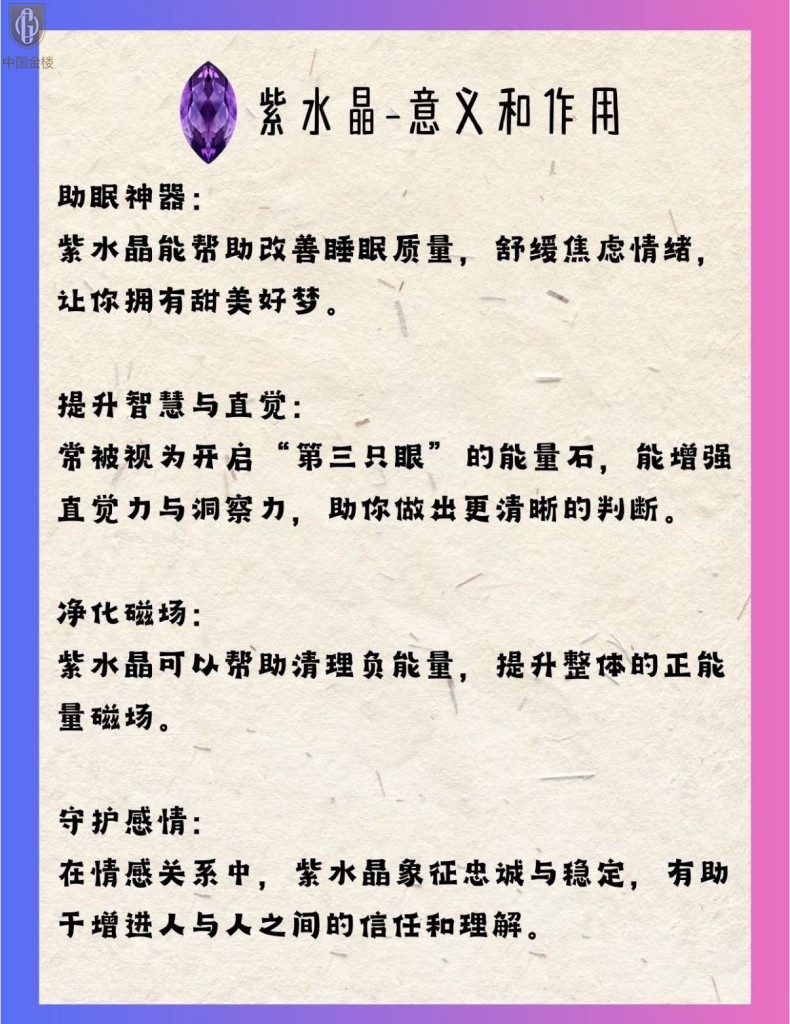 中国金楼

紫水晶-意义和作用

助眠神器：
紫水晶能帮助改善睡眠质量，舒缓焦虑情绪，让你拥有甜美好梦。

提升智慧与直觉：
常被视为开启“第三只眼”的能量石，能增强直觉力与洞察力，助你做出更清晰的判断。

净化磁场：
紫水晶可以帮助清理负能量，提升整体的正能量磁场。

守护感情：
在情感关系中，紫水晶象征忠诚与稳定，有助于增进人与人之间的信任和理解。